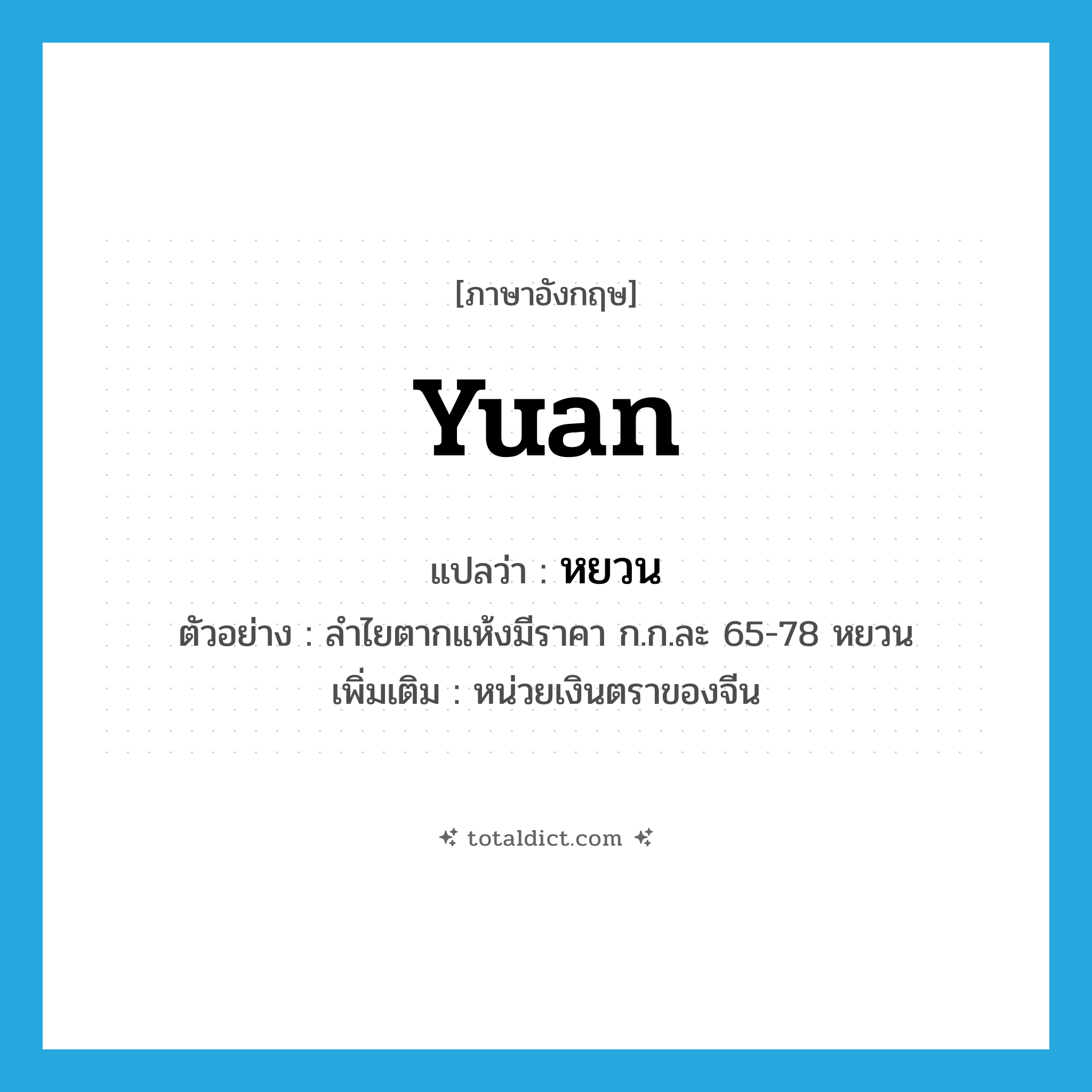 [ภาษาอังกฤษ]

Yuan

แปลว่า : หยวน

ตัวอย่าง : ลำไยตากแห้งมีราคา ก.ก.ละ 65-78 หยวน

เพิ่มเติม : หน่วยเงินตราของจีน

totaldict.com